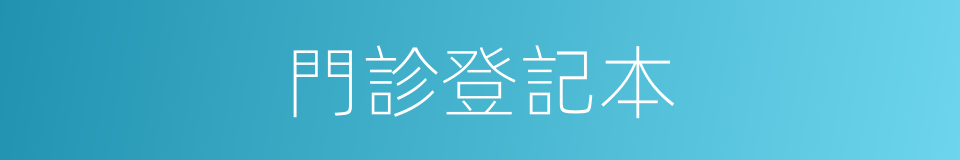 門診登記本